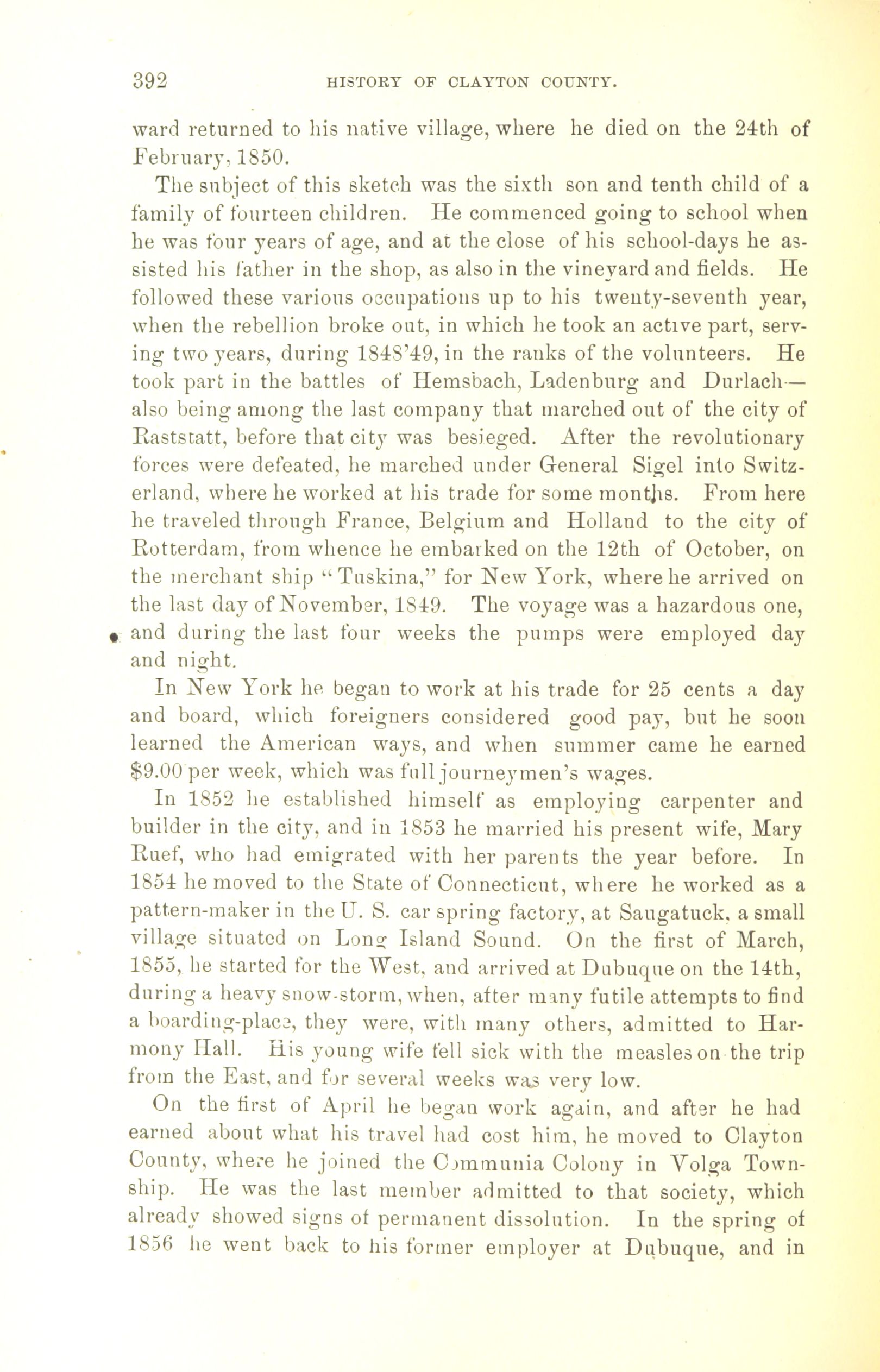 392 HISTORY OF CLAYTON COUNTY.

ward returned to his native village, where he died on the 24th of February, 1850.

The subject of this sketch was the sixth son and tenth child of a family of fourteen children. He commenced going to school when he was four years of age, and at the close of his school-days he assisted his father in the shop, as also in the vineyard and fields. He followed these various occupations up to his twenty-seventh year, when the rebellion broke out, in which he took an active part, serving two years, during 1848'49, in the ranks of the volunteers. He took part in the battles of Hemsbach, Ladenburg and Durlach—also being among the last company that marched out of the city of Raststatt, before that city was besieged. After the revolutionary forces were defeated, he marched under General Sigel into Switzerland, where he worked at his trade for some months. From here he traveled through France, Belgium and Holland to the city of Rotterdam, from whence he embarked on the 12th of October, on the merchant ship "Tuskina," for New York, where he arrived on the last day of November, 1849. The voyage was a hazardous one, and during the last four weeks the pumps were employed day and night.

In New York he began to work at his trade for 25 cents a day and board, which foreigners considered good pay, but he soon learned the American ways, and when summer came he earned $9.00 per week, which was full journeymen's wages.

In 1852 he established himself as employing carpenter and builder in the city, and in 1853 he married his present wife, Mary Ruef, who had emigrated with her parents the year before. In 1854 he moved to the State of Connecticut, where he worked as a pattern-maker in the U. S. car spring factory, at Saugatuck, a small village situated on Long Island Sound. On the first of March, 1855, he started for the West, and arrived at Dubuque on the 14th, during a heavy snow-storm, when, after many futile attempts to find a boarding-place, they were, with many others, admitted to Harmony Hall. His young wife fell sick with the measles on the trip from the East, and for several weeks was very low.

On the first of April he began work again, and after he had earned about what his travel had cost him, he moved to Clayton County, where he joined the Communia Colony in Volga Township. He was the last member admitted to that society, which already showed signs of permanent dissolution. In the spring of 1856 he went back to his former employer at Dubuque, and in